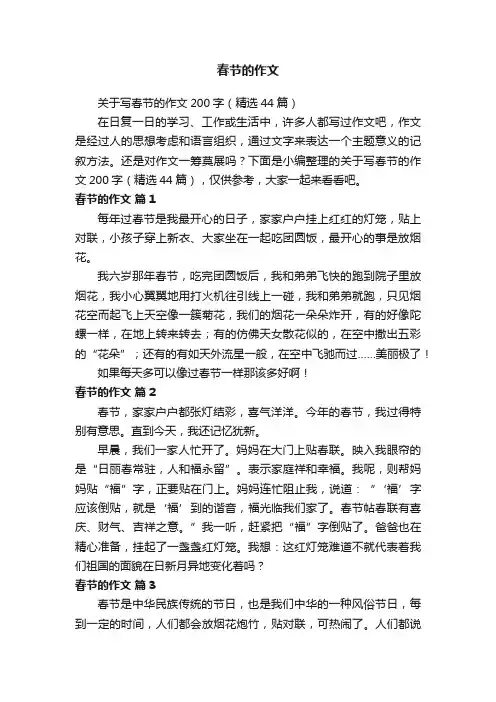 春节的作文

关于写春节的作文 200 字（精选 44 篇）

在日复一日的学习、工作或生活中，许多人都写过作文吧，作文是经过人的思想考虑和语言组织，通过文字来表达一个主题意义的记叙方法。还是对作文一筹莫展吗？下面是小编整理的关于写春节的作文 200 字（精选 44 篇），仅供参考，大家一起来看看吧。

春节的作文 篇 1

每年过春节是我最开心的日子，家家户户挂上红红的灯笼，贴上对联，小孩子穿上新衣、大家坐在一起吃团圆饭，最开心的事是放烟花。

我六岁那年春节，吃完团圆饭后，我和弟弟飞快的跑到院子里放烟花，我小心翼翼地用打火机往引线上一碰，我和弟弟就跑，只见烟花空而起飞上天空像一簇菊花，我们的烟花一朵朵炸开，有的好像陀螺一样，在地上转来转去；有的仿佛天女散花似的，在空中撒出五彩的“花朵”；还有的有如天外流星一般，在空中飞驰而过……美丽极了！

如果每天多可以像过春节一样那该多好啊！

春节的作文 篇 2

春节，家家户户都张灯结彩，喜气洋洋。今年的春节，我过得特别有意思。直到今天，我还记忆犹新。

早晨，我们一家人忙开了。妈妈在大门上贴春联。映入我眼帘的是“日丽春常驻，人和福永留”。表示家庭祥和幸福。我呢，则帮妈妈贴“福”字，正要贴在门上。妈妈连忙阻止我，说道：“‘福’字应该倒贴，就是‘福’到的谐音，福光临我们家了。春节帖春联有喜庆、财气、吉祥之意。”我一听，赶紧把“福”字倒贴了。爸爸也在精心准备，挂起了一盏盏红灯笼。我想：这红灯笼难道不就代表着我们祖国的面貌在日新月异地变化着吗？

春节的作文 篇 3

春节是中华民族传统的节日，也是我们中华的一种风俗节日，每到一定的时间，人们都会放烟花炮竹，贴对联，可热闹了。人们都说